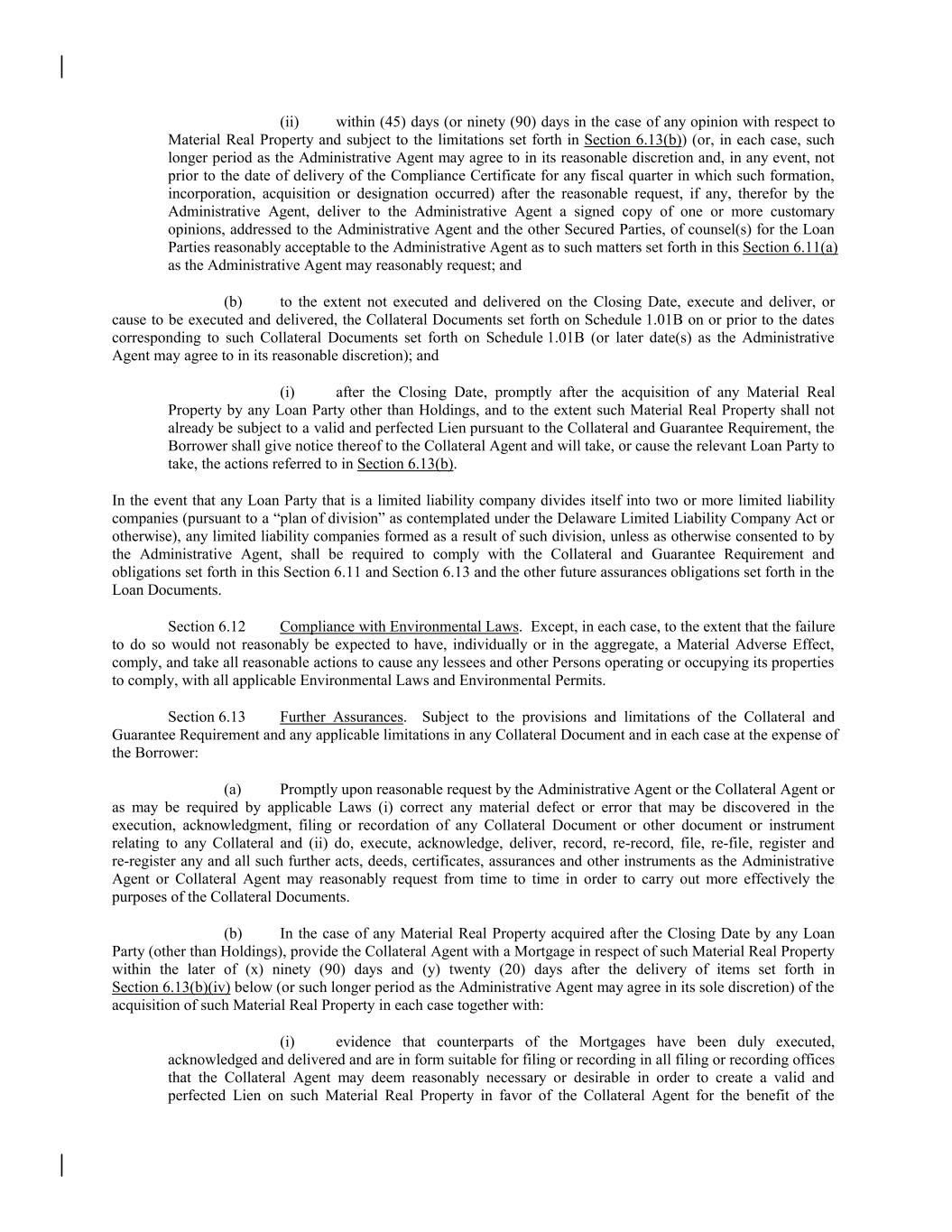 (ii) within (45) days (or ninety (90) days in the case of any opinion with respect to Material Real Property and subject to the limitations set forth in Section 6.13(b)) (or, in each case, such longer period as the Administrative Agent may agree to in its reasonable discretion and, in any event, not prior to the date of delivery of the Compliance Certificate for any fiscal quarter in which such formation, incorporation, acquisition or designation occurred) after the reasonable request, if any, therefor by the Administrative Agent, deliver to the Administrative Agent a signed copy of one or more customary opinions, addressed to the Administrative Agent and the other Secured Parties, of counsel(s) for the Loan Parties reasonably acceptable to the Administrative Agent as to such matters set forth in this Section 6.11(a) as the Administrative Agent may reasonably request; and

(b) to the extent not executed and delivered on the Closing Date, execute and deliver, or cause to be executed and delivered, the Collateral Documents set forth on Schedule 1.01B on or prior to the dates corresponding to such Collateral Documents set forth on Schedule 1.01B (or later date(s) as the Administrative Agent may agree to in its reasonable discretion); and

(i) after the Closing Date, promptly after the acquisition of any Material Real Property by any Loan Party other than Holdings, and to the extent such Material Real Property shall not already be subject to a valid and perfected Lien pursuant to the Collateral and Guarantee Requirement, the Borrower shall give notice thereof to the Collateral Agent and will take, or cause the relevant Loan Party to take, the actions referred to in Section 6.13(b).

In the event that any Loan Party that is a limited liability company divides itself into two or more limited liability companies (pursuant to a “plan of division” as contemplated under the Delaware Limited Liability Company Act or otherwise), any limited liability companies formed as a result of such division, unless as otherwise consented to by the Administrative Agent, shall be required to comply with the Collateral and Guarantee Requirement and obligations set forth in this Section 6.11 and Section 6.13 and the other future assurances obligations set forth in the Loan Documents.

Section 6.12 Compliance with Environmental Laws. Except, in each case, to the extent that the failure to do so would not reasonably be expected to have, individually or in the aggregate, a Material Adverse Effect, comply, and take all reasonable actions to cause any lessees and other Persons operating or occupying its properties to comply, with all applicable Environmental Laws and Environmental Permits.

Section 6.13 Further Assurances. Subject to the provisions and limitations of the Collateral and Guarantee Requirement and any applicable limitations in any Collateral Document and in each case at the expense of the Borrower:

(a) Promptly upon reasonable request by the Administrative Agent or the Collateral Agent or as may be required by applicable Laws (i) correct any material defect or error that may be discovered in the execution, acknowledgment, filing or recordation of any Collateral Document or other document or instrument relating to any Collateral and (ii) do, execute, acknowledge, deliver, record, re-record, file, re-file, register and re-register any and all such further acts, deeds, certificates, assurances and other instruments as the Administrative Agent or Collateral Agent may reasonably request from time to time in order to carry out more effectively the purposes of the Collateral Documents.

(b) In the case of any Material Real Property acquired after the Closing Date by any Loan Party (other than Holdings), provide the Collateral Agent with a Mortgage in respect of such Material Real Property within the later of (x) ninety (90) days and (y) twenty (20) days after the delivery of items set forth in Section 6.13(b)(iv) below (or such longer period as the Administrative Agent may agree in its sole discretion) of the acquisition of such Material Real Property in each case together with:

(i) evidence that counterparts of the Mortgages have been duly executed, acknowledged and delivered and are in form suitable for filing or recording in all filing or recording offices that the Collateral Agent may deem reasonably necessary or desirable in order to create a valid and perfected Lien on such Material Real Property in favor of the Collateral Agent for the benefit of the